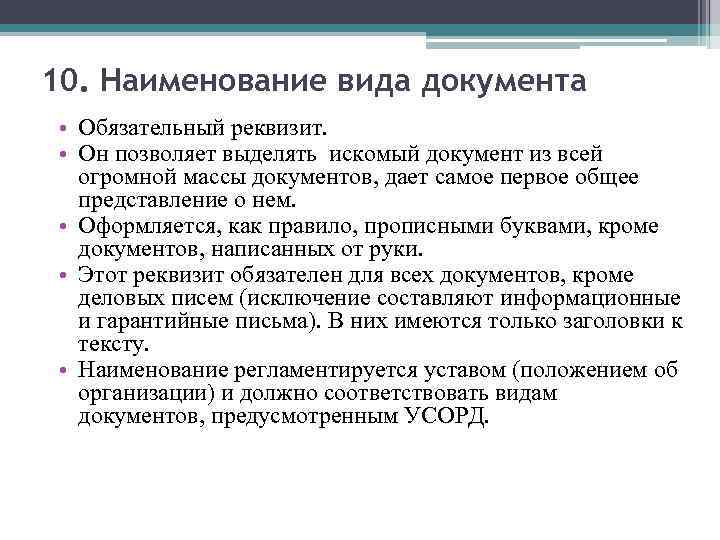 10. Наименование вида документа

• Обязательный реквизит.
• Он позволяет выделять искомый документ из всей огромной массы документов, дает самое первое общее представление о нем.
• Оформляется, как правило, прописными буквами, кроме документов, написанных от руки.
• Этот реквизит обязателен для всех документов, кроме деловых писем (исключение составляют информационные и гарантийные письма). В них имеются только заголовки к тексту.
• Наименование регламентируется уставом (положением об организации) и должно соответствовать видам документов, предусмотренным УСОРД.